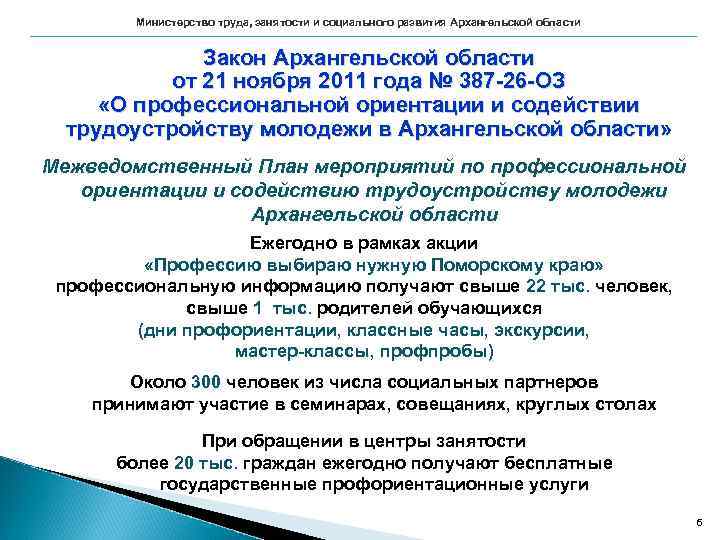 Министерство труда, занятости и социального развития Архангельской области

Закон Архангельской области от 21 ноября 2011 года № 387-26-ОЗ «О профессиональной ориентации и содействии трудоустройству молодежи в Архангельской области»

Межведомственный План мероприятий по профессиональной ориентации и содействию трудоустройству молодежи Архангельской области

Ежегодно в рамках акции «Профессию выбираю нужную Поморскому краю» профессиональную информацию получают свыше 22 тыс. человек, свыше 1 тыс. родителей обучающихся (дни профориентации, классные часы, экскурсии, мастер-классы, профпробы)

Около 300 человек из числа социальных партнеров принимают участие в семинарах, совещаниях, круглых столах

При обращении в центры занятости более 20 тыс. граждан ежегодно получают бесплатные государственные профориентационные услуги

6